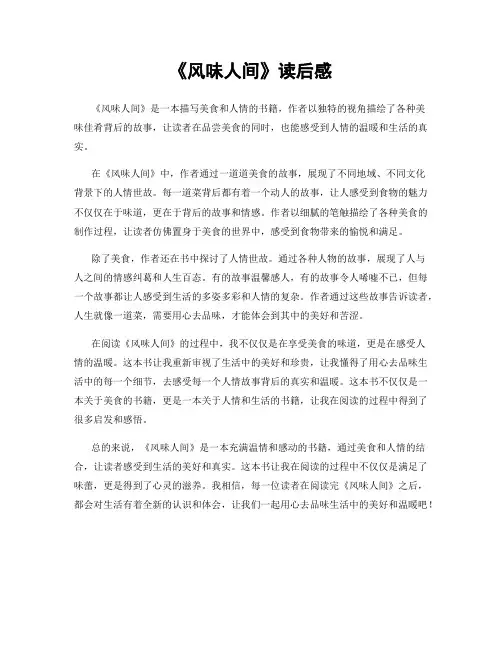 《风味人间》读后感

《风味人间》是一本描写美食和人情的书籍，作者以独特的视角描绘了各种美味佳肴背后的故事，让读者在品尝美食的同时，也能感受到人情的温暖和生活的真实。

在《风味人间》中，作者通过一道道美食的故事，展现了不同地域、不同文化背景下的人情世故。每一道菜背后都有着一个动人的故事，让人感受到食物的魅力不仅仅在于味道，更在于背后的故事和情感。作者以细腻的笔触描绘了各种美食的制作过程，让读者仿佛置身于美食的世界中，感受到食物带来的愉悦和满足。

除了美食，作者还在书中探讨了人情世故。通过各种人物的故事，展现了人与人之间的情感纠葛和人生百态。有的故事温馨感人，有的故事令人唏嘘不已，但每一个故事都让人感受到生活的多姿多彩和人情的复杂。作者通过这些故事告诉读者，人生就像一道菜，需要用心去品味，才能体会到其中的美好和苦涩。

在阅读《风味人间》的过程中，我不仅仅是在享受美食的味道，更是在感受人情的温暖。这本书让我重新审视了生活中的美好和珍贵，让我懂得了用心去品味生活中的每一个细节，去感受每一个人情故事背后的真实和温暖。这本书不仅仅是一本关于美食的书籍，更是一本关于人情和生活的书籍，让我在阅读的过程中得到了很多启发和感悟。

总的来说，《风味人间》是一本充满温情和感动的书籍，通过美食和人情的结合，让读者感受到生活的美好和真实。这本书让我在阅读的过程中不仅仅是满足了味蕾，更是得到了心灵的滋养。我相信，每一位读者在阅读完《风味人间》之后，都会对生活有着全新的认识和体会，让我们一起用心去品味生活中的美好和温暖吧！